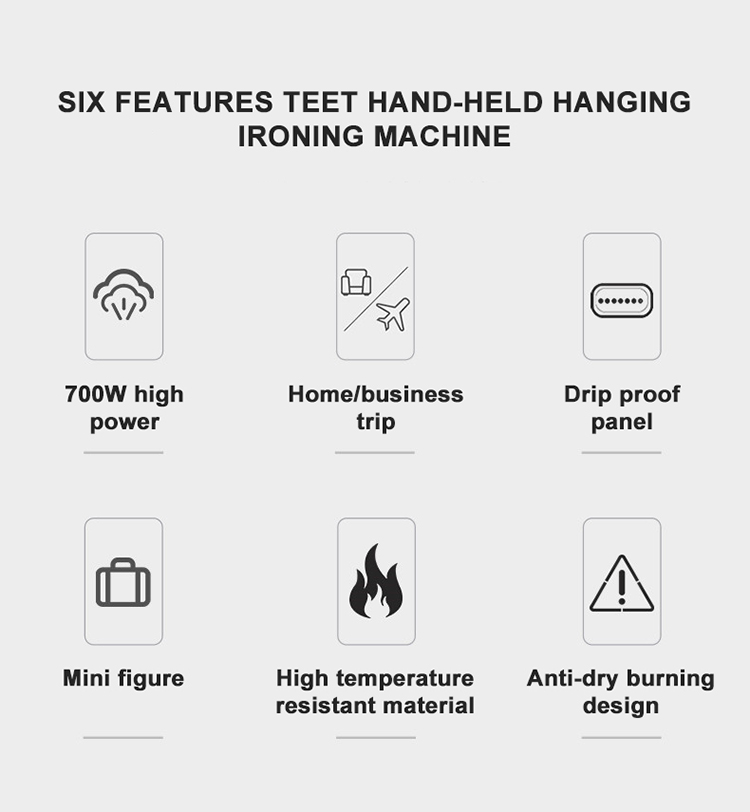 SIX FEATURES TEET HAND-HELD HANGING IRONING MACHINE

700W high power

Home/business trip

Drip proof panel

Mini figure

High temperature resistant material

Anti-dry burning design